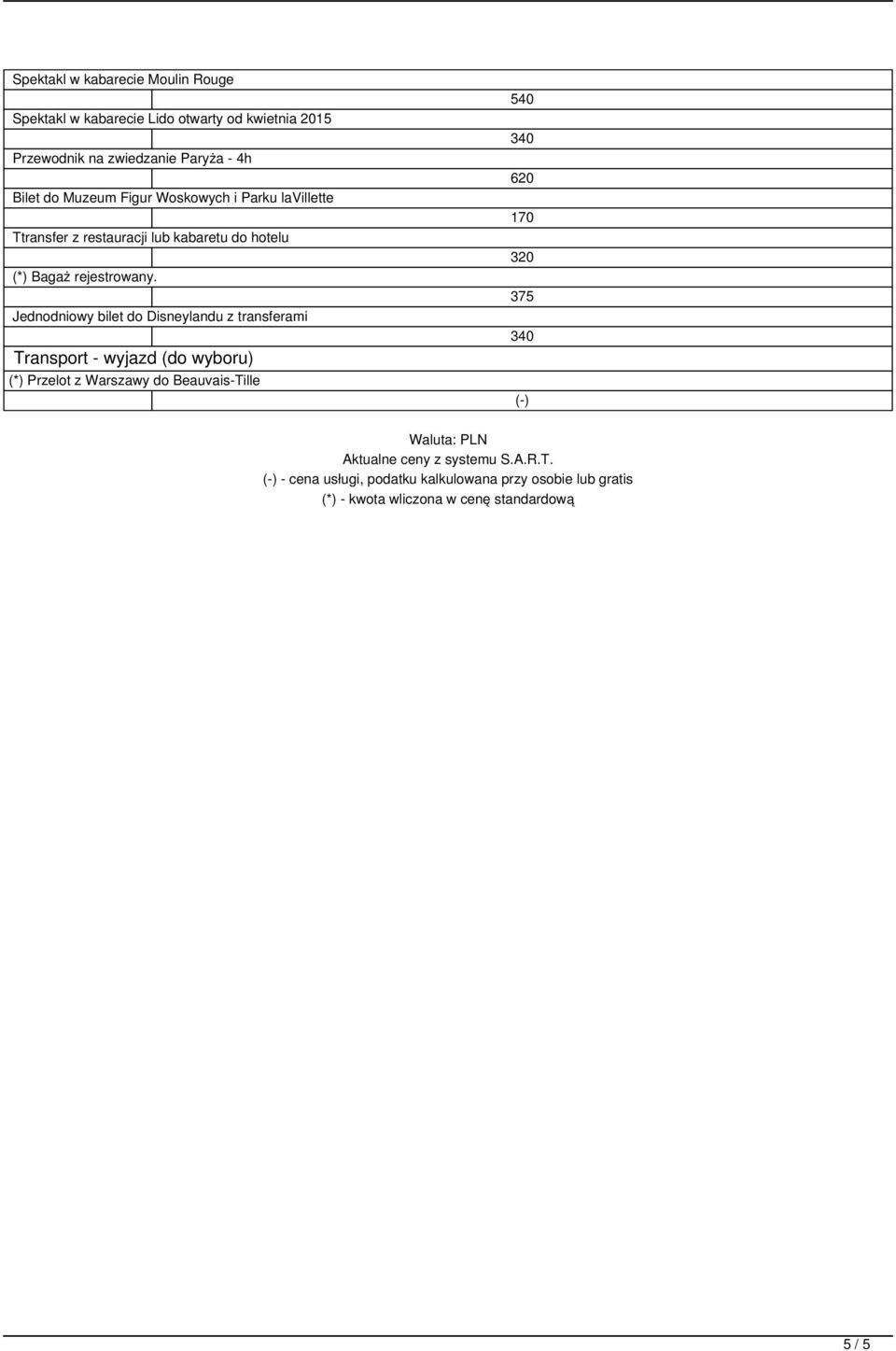 Spektakl w kabarecie Moulin Rouge

540

Spektakl w kabarecie Lido otwarty od kwietnia 2015

340

Przewodnik na zwiedzanie Paryża - 4h

620

Bilet do Muzeum Figur Woskowych i Parku laVillette

170

Ttransfer z restauracji lub kabaretu do hotelu

320

(*) Bagaż rejestrowany.

375

Jednodniowy bilet do Disneylandu z transferami

340

Transport - wyjazd (do wyboru)

(*) Przelot z Warszawy do Beauvais-Tille

(-)

Waluta: PLN
Aktualne ceny z systemu S.A.R.T.
(-) - cena usługi, podatku kalkulowana przy osobie lub gratis
(*) - kwota wliczona w cenę standardową

5 / 5